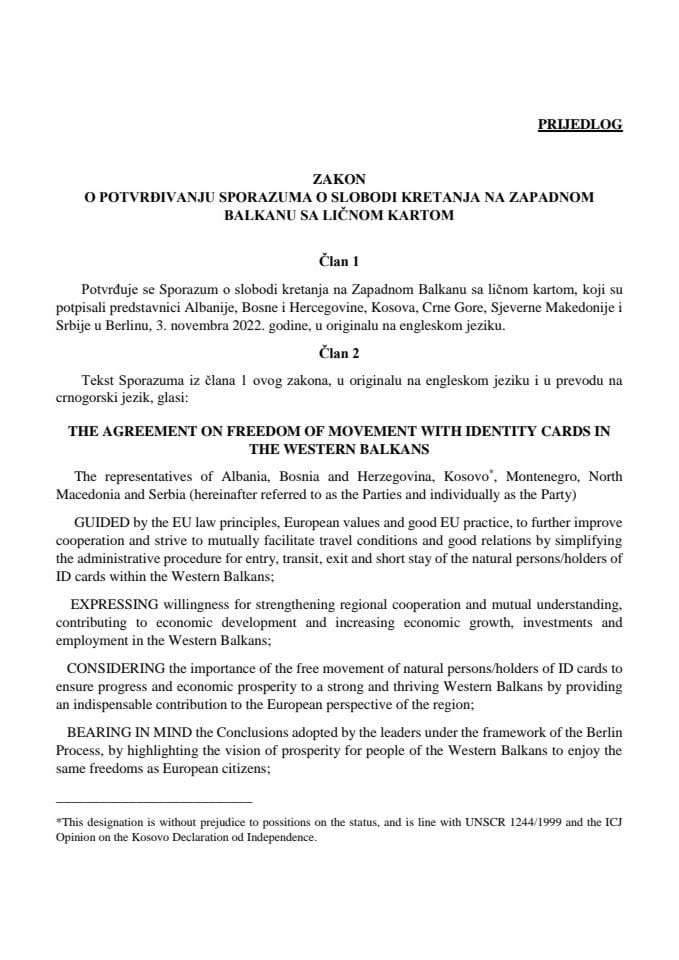 PRIJEDLOG

ZAKON
O POTVRĐIVANJU SPORAZUMA O SLOBODI KRETANJA NA ZAPADNOM BALKANU SA LIČNOM KARTOM

Član 1

Potvrđuje se Sporazum o slobodi kretanja na Zapadnom Balkanu sa ličnom kartom, koji su potpisali predstavnici Albanije, Bosne i Hercegovine, Kosova, Crne Gore, Sjeverne Makedonije i Srbije u Berlinu, 3. novembra 2022. godine, u originalu na engleskom jeziku.

Član 2

Tekst Sporazuma iz člana 1 ovog zakona, u originalu na engleskom jeziku i u prevodu na crnogorski jezik, glasi:

THE AGREEMENT ON FREEDOM OF MOVEMENT WITH IDENTITY CARDS IN THE WESTERN BALKANS

The representatives of Albania, Bosnia and Herzegovina, Kosovo*, Montenegro, North Macedonia and Serbia (hereinafter referred to as the Parties and individually as the Party)

GUIDED by the EU law principles, European values and good EU practice, to further improve cooperation and strive to mutually facilitate travel conditions and good relations by simplifying the administrative procedure for entry, transit, exit and short stay of the natural persons/holders of ID cards within the Western Balkans;

EXPRESSING willingness for strengthening regional cooperation and mutual understanding, contributing to economic development and increasing economic growth, investments and employment in the Western Balkans;

CONSIDERING the importance of the free movement of natural persons/holders of ID cards to ensure progress and economic prosperity to a strong and thriving Western Balkans by providing an indispensable contribution to the European perspective of the region;

BEARING IN MIND the Conclusions adopted by the leaders under the framework of the Berlin Process, by highlighting the vision of prosperity for people of the Western Balkans to enjoy the same freedoms as European citizens;

*This designation is without prejudice to possitions on the status, and is line with UNSCR 1244/1999 and the ICJ Opinion on the Kosovo Declaration od Independence.